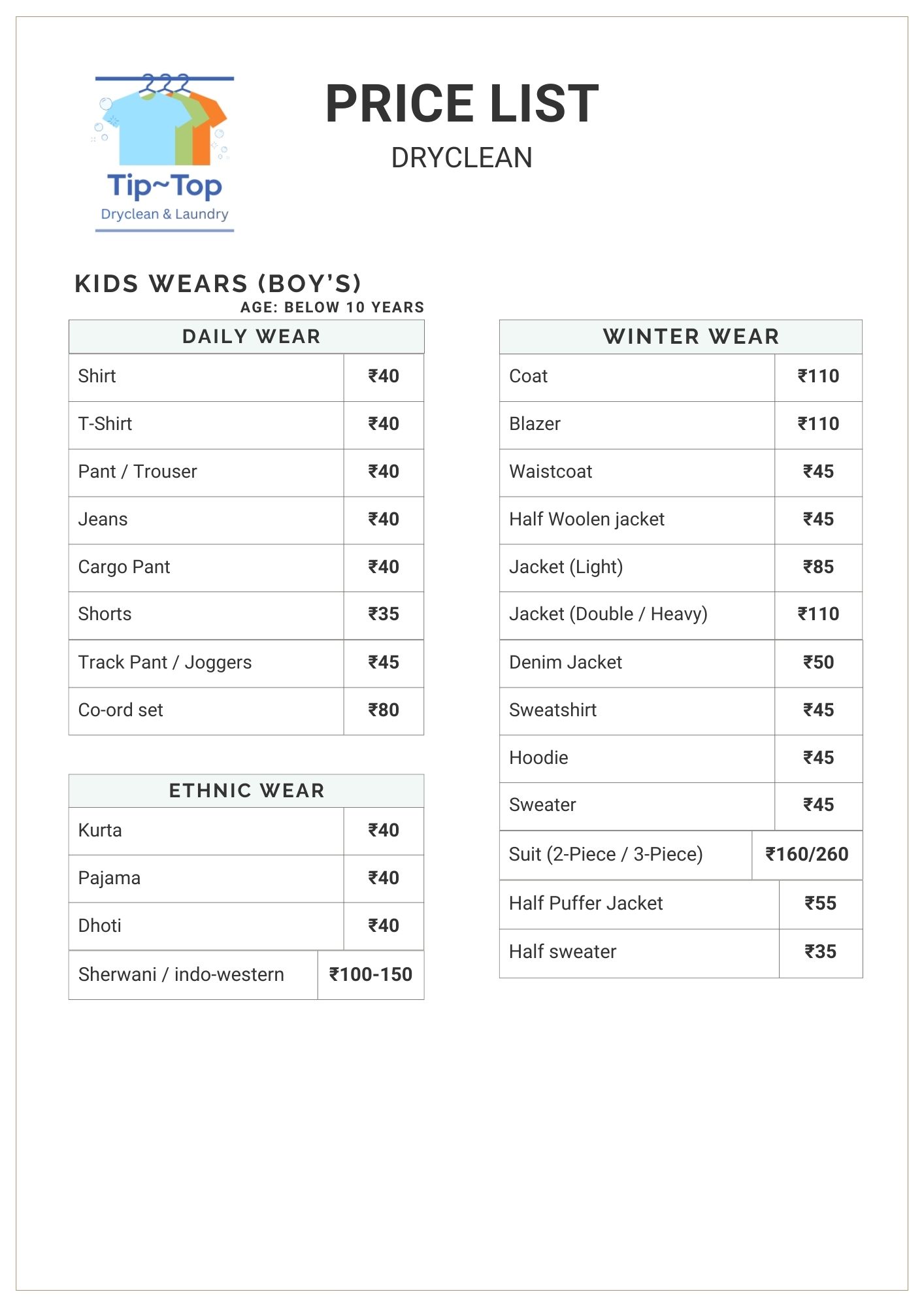 Tip~Top
Dryclean & Laundry

PRICE LIST

DRYCLEAN

KIDS WEARS (BOY'S)

AGE: BELOW 10 YEARS

| DAILY WEAR | |
|---|---|
| Shirt | ₹40 |
| T-Shirt | ₹40 |
| Pant / Trouser | ₹40 |
| Jeans | ₹40 |
| Cargo Pant | ₹40 |
| Shorts | ₹35 |
| Track Pant / Joggers | ₹45 |
| Co-ord set | ₹80 |

| ETHNIC WEAR | |
|---|---|
| Kurta | ₹40 |
| Pajama | ₹40 |
| Dhoti | ₹40 |
| Sherwani / indo-western | ₹100-150 |

| WINTER WEAR | |
|---|---|
| Coat | ₹110 |
| Blazer | ₹110 |
| Waistcoat | ₹45 |
| Half Woolen jacket | ₹45 |
| Jacket (Light) | ₹85 |
| Jacket (Double / Heavy) | ₹110 |
| Denim Jacket | ₹50 |
| Sweatshirt | ₹45 |
| Hoodie | ₹45 |
| Sweater | ₹45 |
| Suit (2-Piece / 3-Piece) | ₹160/260 |
| Half Puffer Jacket | ₹55 |
| Half sweater | ₹35 |